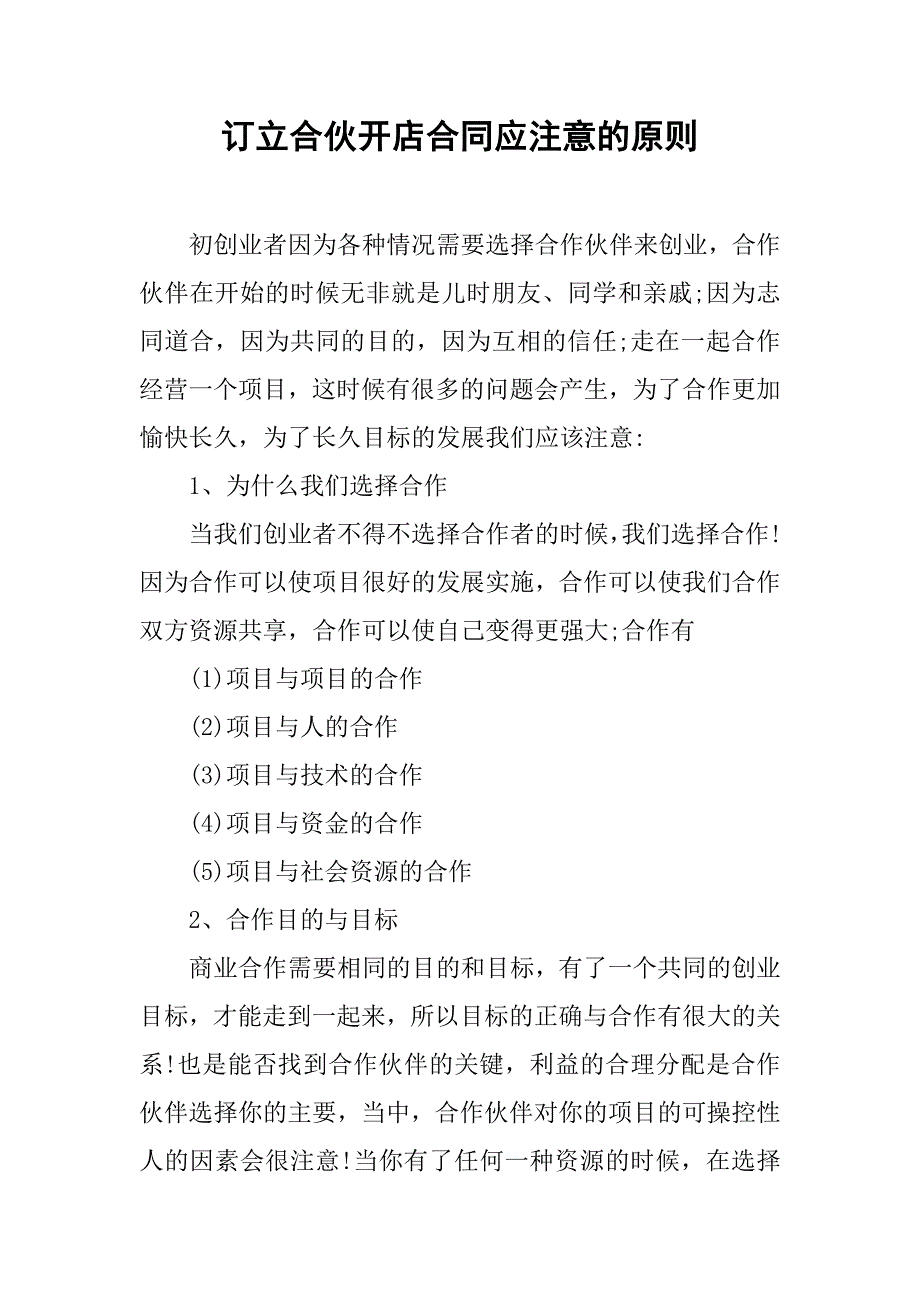 订立合伙开店合同应注意的原则

初创业者因为各种情况需要选择合作伙伴来创业，合作伙伴在开始的时候无非就是儿时朋友、同学和亲戚;因为志同道合，因为共同的目的，因为互相的信任;走在一起合作经营一个项目，这时候有很多的问题会产生，为了合作更加愉快长久，为了长久目标的发展我们应该注意:

1、为什么我们选择合作

当我们创业者不得不选择合作者的时候，我们选择合作!因为合作可以使项目很好的发展实施，合作可以使我们合作双方资源共享，合作可以使自己变得更强大;合作有

(1)项目与项目的合作

(2)项目与人的合作

(3)项目与技术的合作

(4)项目与资金的合作

(5)项目与社会资源的合作

2、合作目的与目标

商业合作需要相同的目的和目标，有了一个共同的创业目标，才能走到一起来，所以目标的正确与合作有很大的关系!也是能否找到合作伙伴的关键，利益的合理分配是合作伙伴选择你的主要，当中，合作伙伴对你的项目的可操控性人的因素会很注意!当你有了任何一种资源的时候，在选择